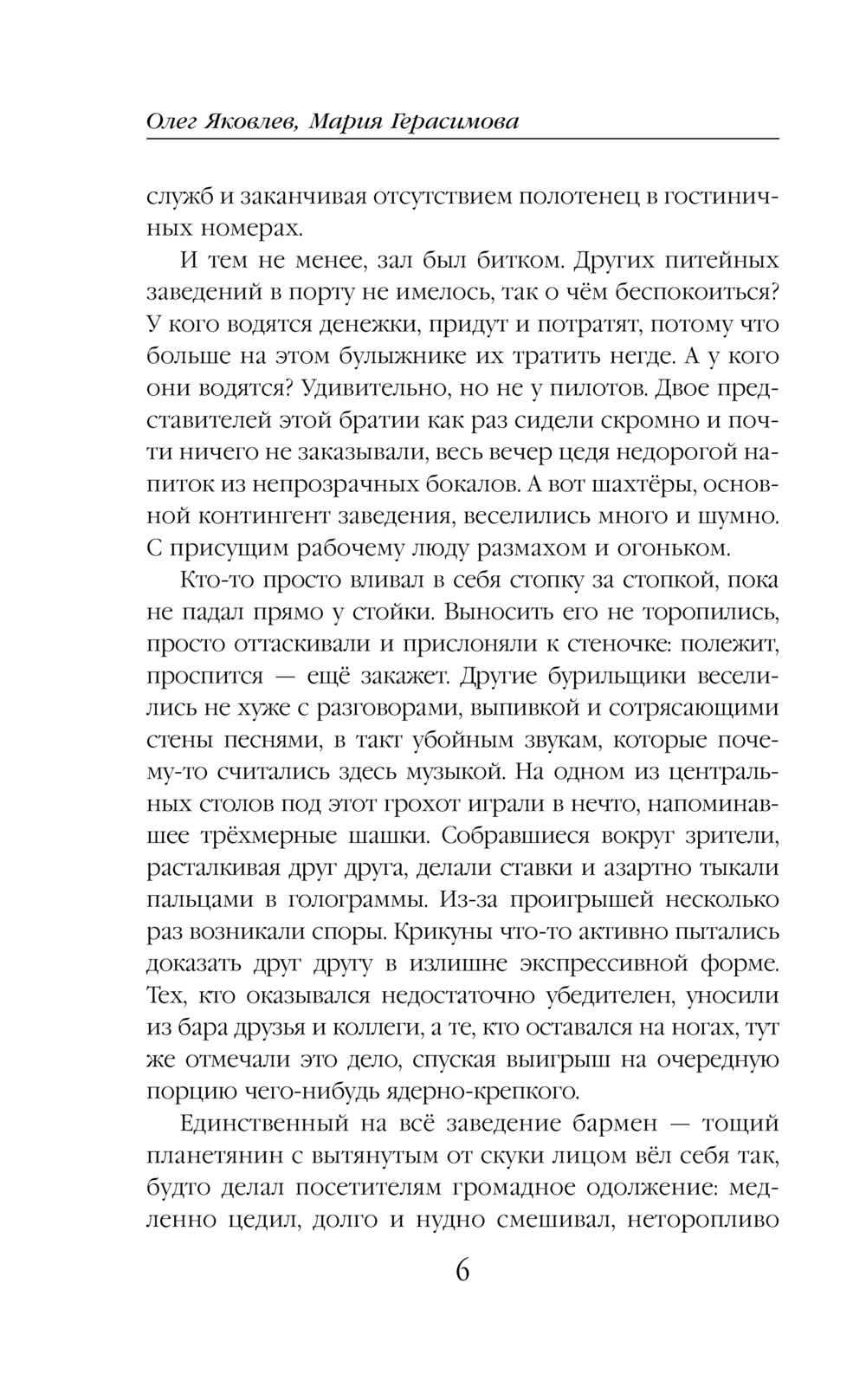 Олег Яковлев, Мария Герасимова

служб и заканчивая отсутствием полотенец в гостиничных номерах.

И тем не менее, зал был битком. Других питейных заведений в порту не имелось, так о чём беспокоиться? У кого водятся денежки, придут и потратят, потому что больше на этом булыжнике их тратить негде. А у кого они водятся? Удивительно, но не у пилотов. Двое представителей этой братии как раз сидели скромно и почти ничего не заказывали, весь вечер цедя недорогой напиток из непрозрачных бокалов. А вот шахтёры, основной контингент заведения, веселились много и шумно. С присущим рабочему люду размахом и огоньком.

Кто-то просто вливал в себя стопку за стопкой, пока не падал прямо у стойки. Выносить его не торопились, просто оттаскивали и прислоняли к стеночке: полежит, проспится — ещё закажет. Другие бурильщики веселились не хуже с разговорами, выпивкой и сотрясающими стены песнями, в такт убойным звукам, которые почему-то считались здесь музыкой. На одном из центральных столов под этот грохот играли в нечто, напоминавшее трёхмерные шашки. Собравшиеся вокруг зрители, расталкивая друг друга, делали ставки и азартно тыкали пальцами в голограммы. Из-за проигрышей несколько раз возникали споры. Крикуны что-то активно пытались доказать друг другу в излишне экспрессивной форме. Тех, кто оказывался недостаточно убедителен, уносили из бара друзья и коллеги, а те, кто оставался на ногах, тут же отмечали это дело, спуская выигрыш на очередную порцию чего-нибудь ядерно-крепкого.

Единственный на всё заведение бармен — тощий планетянин с вытянутым от скуки лицом вёл себя так, будто делал посетителям громадное одолжение: медленно цедил, долго и нудно смешивал, неторопливо

6